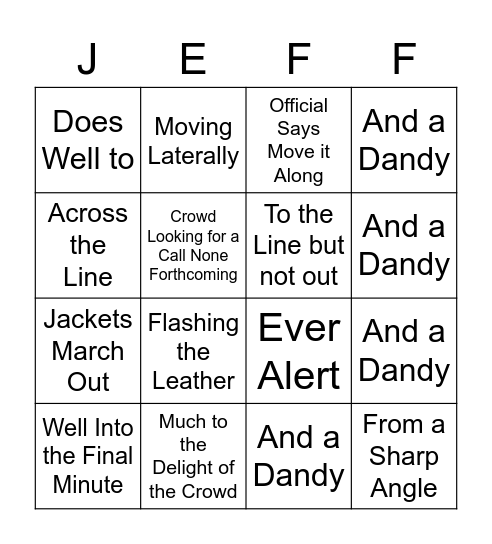 | J | E | F | F |
|---|---|---|---|
| Does Well to | Moving Laterally | Official Says Move it Along | And a Dandy |
| Across the Line | Crowd Looking for a Call None Forthcoming | To the Line but not out | And a Dandy |
| Jackets March Out | Flashing the Leather | Ever Alert | And a Dandy |
| Well Into the Final Minute | Much to the Delight of the Crowd | And a Dandy | From a Sharp Angle |